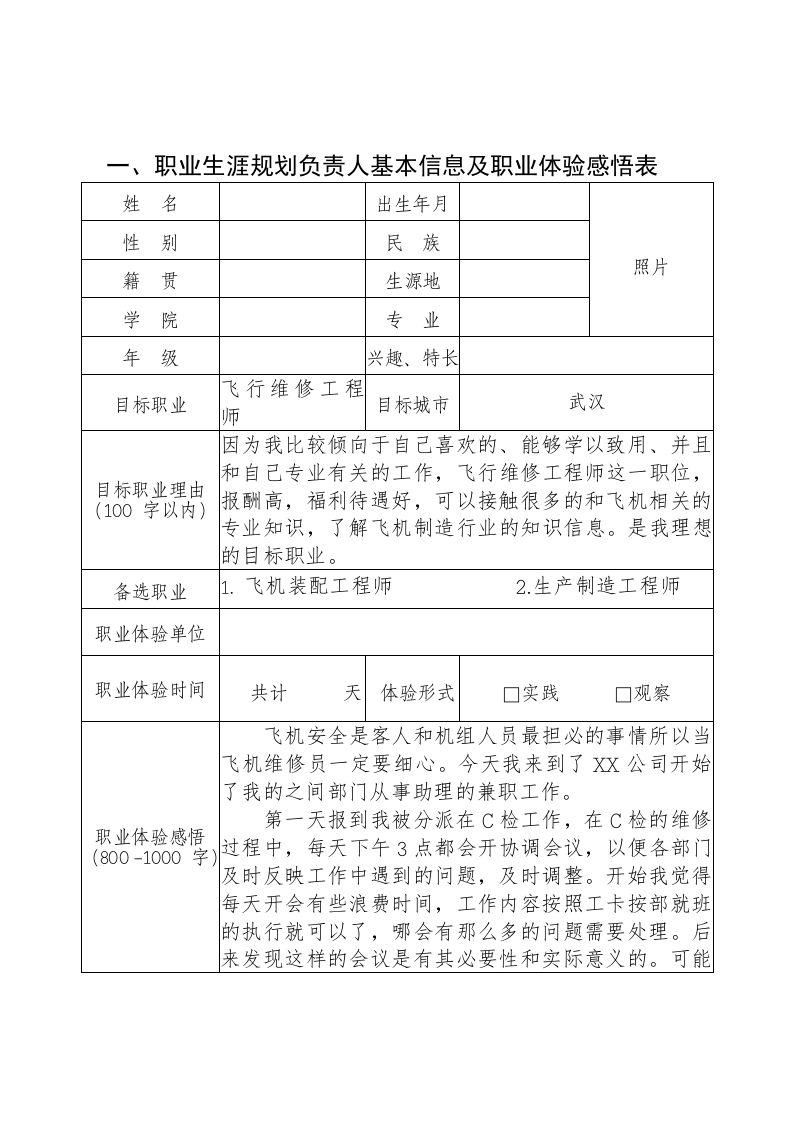 一、职业生涯规划负责人基本信息及职业体验感悟表

| 姓　名 |  | 出生年月 |  | 照片 |
|---|---|---|---|---|
| 性　别 |  | 民　族 |  | |
| 籍　贯 |  | 生源地 |  | |
| 学　院 |  | 专　业 |  | |
| 年　级 |  | 兴趣、特长 |  | |
| 目标职业 | 飞行维修工程师 | 目标城市 | 武汉 | |
| 目标职业理由（100 字以内） | 因为我比较倾向于自己喜欢的、能够学以致用、并且和自己专业有关的工作，飞行维修工程师这一职位，报酬高，福利待遇好，可以接触很多的和飞机相关的专业知识，了解飞机制造行业的知识信息。是我理想的目标职业。 | | | |
| 备选职业 | 1. 飞机装配工程师　　2.生产制造工程师 | | | |
| 职业体验单位 |  | | | |
| 职业体验时间 | 共计　　天 | 体验形式 | □实践　　□观察 | |
| 职业体验感悟（800－1000 字） | 飞机安全是客人和机组人员最担必的事情所以当飞机维修员一定要细心。今天我来到了 XX 公司开始了我的之间部门从事助理的兼职工作。<br>第一天报到我被分派在 C 检工作，在 C 检的维修过程中，每天下午 3 点都会开协调会议，以便各部门及时反映工作中遇到的问题，及时调整。开始我觉得每天开会有些浪费时间，工作内容按照工卡按部就班的执行就可以了，哪会有那么多的问题需要处理。后来发现这样的会议是有其必要性和实际意义的。可能 | | | |